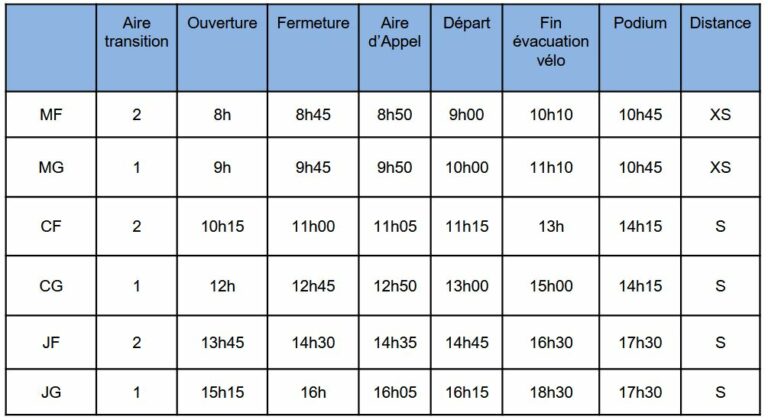 | | Aire transition | Ouverture | Fermeture | Aire d'Appel | Départ | Fin évacuation vélo | Podium | Distance |
|---|---|---|---|---|---|---|---|---|
| MF | 2 | 8h | 8h45 | 8h50 | 9h00 | 10h10 | 10h45 | XS |
| MG | 1 | 9h | 9h45 | 9h50 | 10h00 | 11h10 | 10h45 | XS |
| CF | 2 | 10h15 | 11h00 | 11h05 | 11h15 | 13h | 14h15 | S |
| CG | 1 | 12h | 12h45 | 12h50 | 13h00 | 15h00 | 14h15 | S |
| JF | 2 | 13h45 | 14h30 | 14h35 | 14h45 | 16h30 | 17h30 | S |
| JG | 1 | 15h15 | 16h | 16h05 | 16h15 | 18h30 | 17h30 | S |